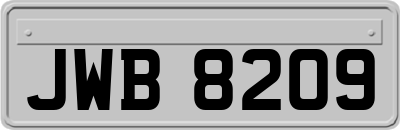 JWB 8209